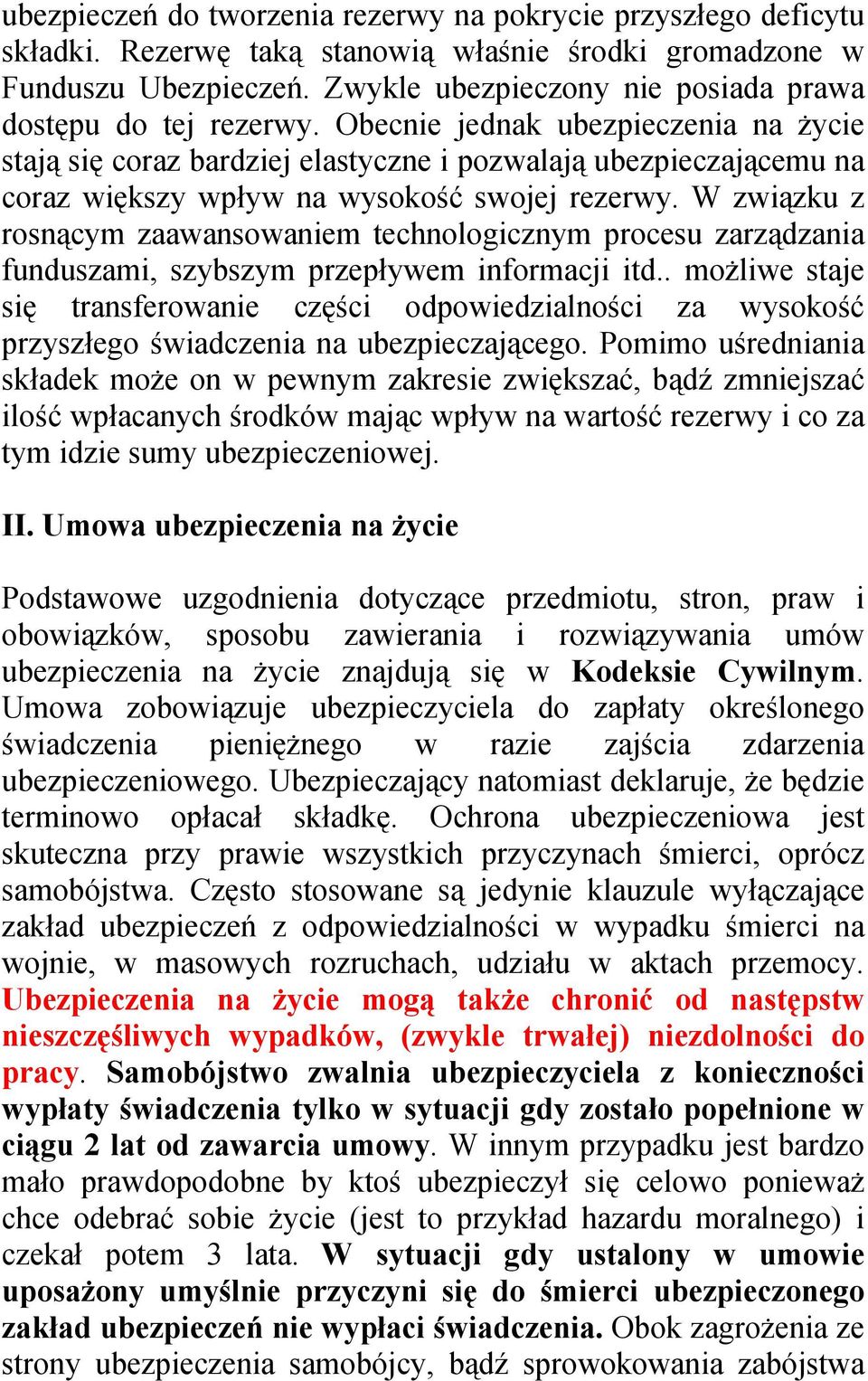 ubezpieczeń do tworzenia rezerwy na pokrycie przyszłego deficytu składki. Rezerwę taką stanowią właśnie środki gromadzone w Funduszu Ubezpieczeń. Zwykle ubezpieczony nie posiada prawa dostępu do tej rezerwy. Obecnie jednak ubezpieczenia na życie stają się coraz bardziej elastyczne i pozwalają ubezpieczającemu na coraz większy wpływ na wysokość swojej rezerwy. W związku z rosnącym zaawansowaniem technologicznym procesu zarządzania funduszami, szybszym przepływem informacji itd.. możliwe staje się transferowanie części odpowiedzialności za wysokość przyszłego świadczenia na ubezpieczającego. Pomimo uśredniania składek może on w pewnym zakresie zwiększać, bądź zmniejszać ilość wpłacanych środków mając wpływ na wartość rezerwy i co za tym idzie sumy ubezpieczeniowej.

II. Umowa ubezpieczenia na życie

Podstawowe uzgodnienia dotyczące przedmiotu, stron, praw i obowiązków, sposobu zawierania i rozwiązywania umów ubezpieczenia na życie znajdują się w Kodeksie Cywilnym. Umowa zobowiązuje ubezpieczyciela do zapłaty określonego świadczenia pieniężnego w razie zajścia zdarzenia ubezpieczeniowego. Ubezpieczający natomiast deklaruje, że będzie terminowo opłacał składkę. Ochrona ubezpieczeniowa jest skuteczna przy prawie wszystkich przyczynach śmierci, oprócz samobójstwa. Często stosowane są jedynie klauzule wyłączające zakład ubezpieczeń z odpowiedzialności w wypadku śmierci na wojnie, w masowych rozruchach, udziału w aktach przemocy. Ubezpieczenia na życie mogą także chronić od następstw nieszczęśliwych wypadków, (zwykle trwałej) niezdolności do pracy. Samobójstwo zwalnia ubezpieczyciela z konieczności wypłaty świadczenia tylko w sytuacji gdy zostało popełnione w ciągu 2 lat od zawarcia umowy. W innym przypadku jest bardzo mało prawdopodobne by ktoś ubezpieczył się celowo ponieważ chce odebrać sobie życie (jest to przykład hazardu moralnego) i czekał potem 3 lata. W sytuacji gdy ustalony w umowie uposażony umyślnie przyczyni się do śmierci ubezpieczonego zakład ubezpieczeń nie wypłaci świadczenia. Obok zagrożenia ze strony ubezpieczenia samobójcy, bądź sprowokowania zabójstwa